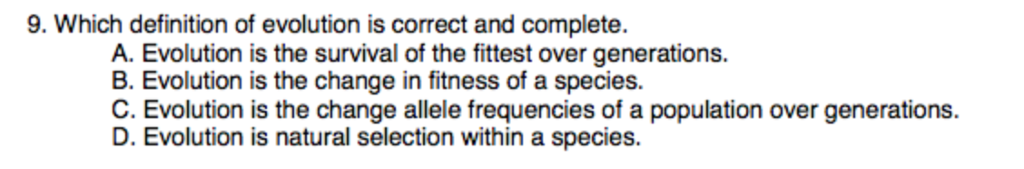 9. Which definition of evolution is correct and complete.
A. Evolution is the survival of the fittest over generations.
B. Evolution is the change in fitness of a species.
C. Evolution is the change allele frequencies of a population over generations.
D. Evolution is natural selection within a species.